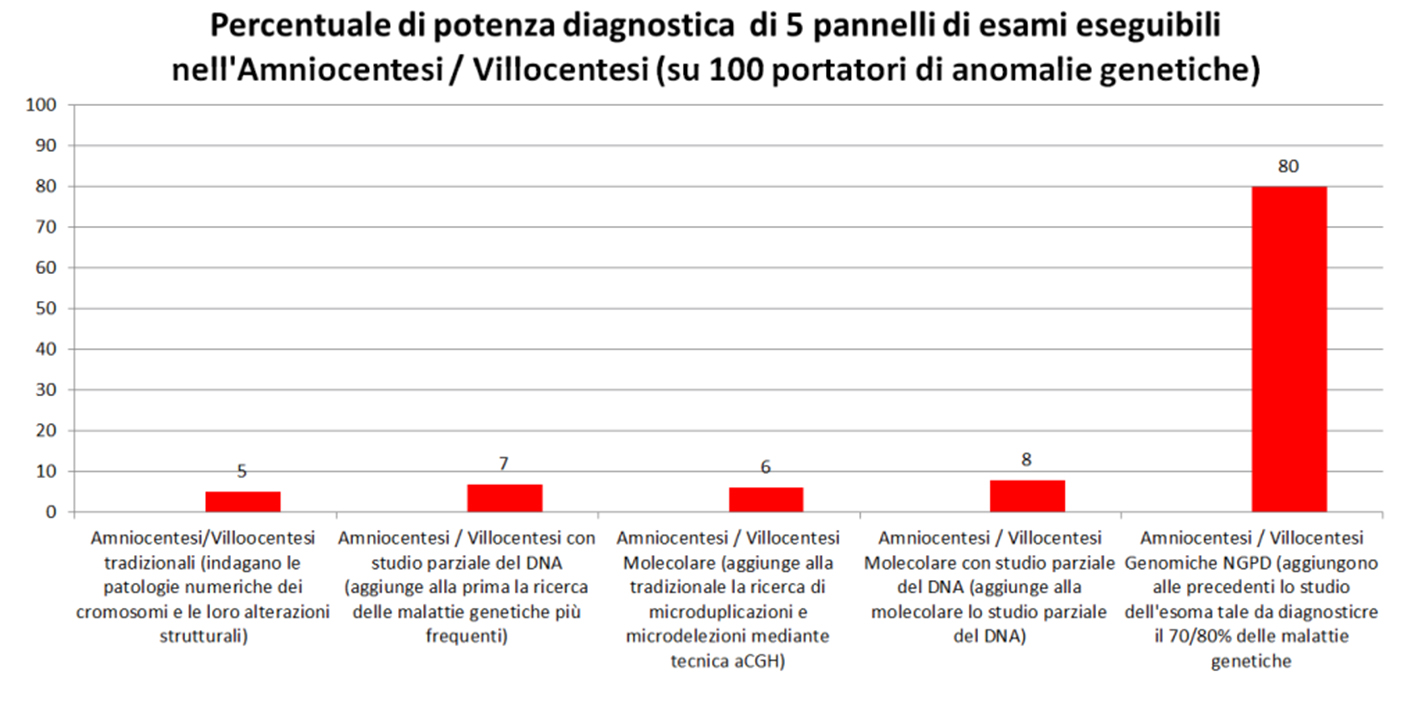 Percentuale di potenza diagnostica di 5 pannelli di esami eseguibili nell'Amniocentesi / Villocentesi (su 100 portatori di anomalie genetiche)

100
90
80
70
60
50
40
30
20
10
0

5
7
6
8
80

Amniocentesi/Villoocentesi tradizionali (indagano le patologie numeriche dei cromosomi e le loro alterazioni strutturali)

Amniocentesi / Villocentesi con studio parziale del DNA (aggiunge alla prima la ricerca delle malattie genetiche più frequenti)

Amniocentesi / Villocentesi Molecolare (aggiunge alla tradizionale la ricerca di microduplicazioni e microdelezioni mediante tecnica aCGH)

Amniocentesi / Villocentesi Molecolare con studio parziale del DNA (aggiunge alla molecolare lo studio parziale del DNA)

Amniocentesi / Villocentesi Genomiche NGPD (aggiungono alle precedenti lo studio dell'esoma tale da diagnosticre il 70/80% delle malattie genetiche